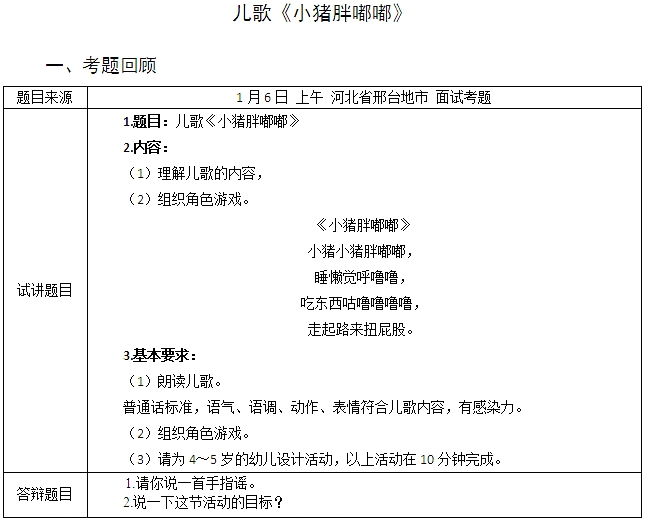 儿歌《小猪胖嘟嘟》

一、考题回顾

| 题目来源 | 1月6日 上午 河北省邢台地市 面试考题 |
|---|---|
| 试讲题目 | 1.题目：儿歌《小猪胖嘟嘟》<br>2.内容：<br>（1）理解儿歌的内容，<br>（2）组织角色游戏。<br>《小猪胖嘟嘟》<br>小猪小猪胖嘟嘟，<br>睡懒觉呼噜噜，<br>吃东西咕噜噜噜噜，<br>走起路来扭屁股。<br>3.基本要求：<br>（1）朗读儿歌。<br>普通话标准，语气、语调、动作、表情符合儿歌内容，有感染力。<br>（2）组织角色游戏。<br>（3）请为4～5岁的幼儿设计活动，以上活动在10分钟完成。 |
| 答辩题目 | 1.请你说一首手指谣。<br>2.说一下这节活动的目标？ |